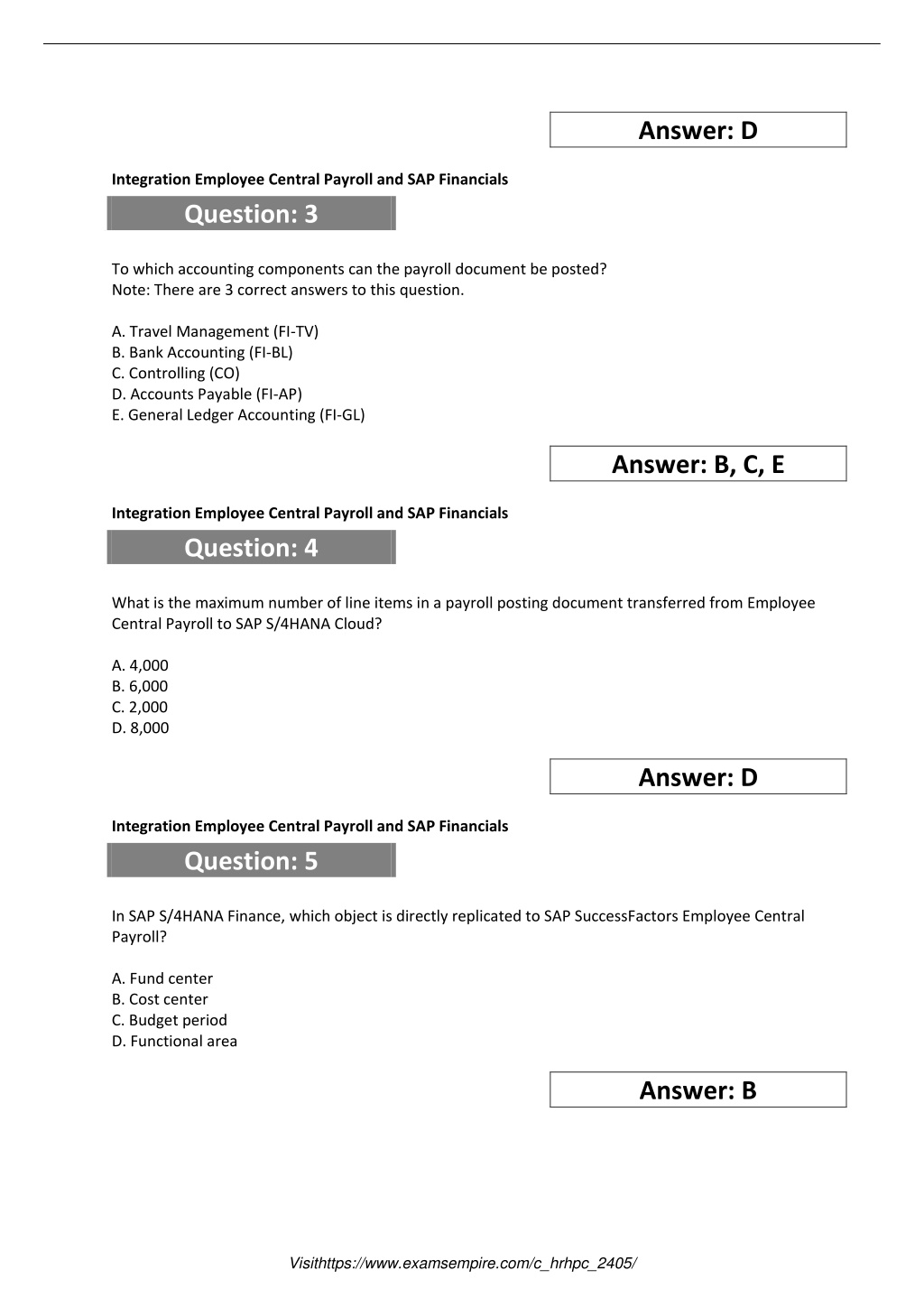 Answer: D

Integration Employee Central Payroll and SAP Financials

Question: 3

To which accounting components can the payroll document be posted?
Note: There are 3 correct answers to this question.

A. Travel Management (FI-TV)
B. Bank Accounting (FI-BL)
C. Controlling (CO)
D. Accounts Payable (FI-AP)
E. General Ledger Accounting (FI-GL)

Answer: B, C, E

Integration Employee Central Payroll and SAP Financials

Question: 4

What is the maximum number of line items in a payroll posting document transferred from Employee Central Payroll to SAP S/4HANA Cloud?

A. 4,000
B. 6,000
C. 2,000
D. 8,000

Answer: D

Integration Employee Central Payroll and SAP Financials

Question: 5

In SAP S/4HANA Finance, which object is directly replicated to SAP SuccessFactors Employee Central Payroll?

A. Fund center
B. Cost center
C. Budget period
D. Functional area

Answer: B

Visithttps://www.examsempire.com/c_hrhpc_2405/